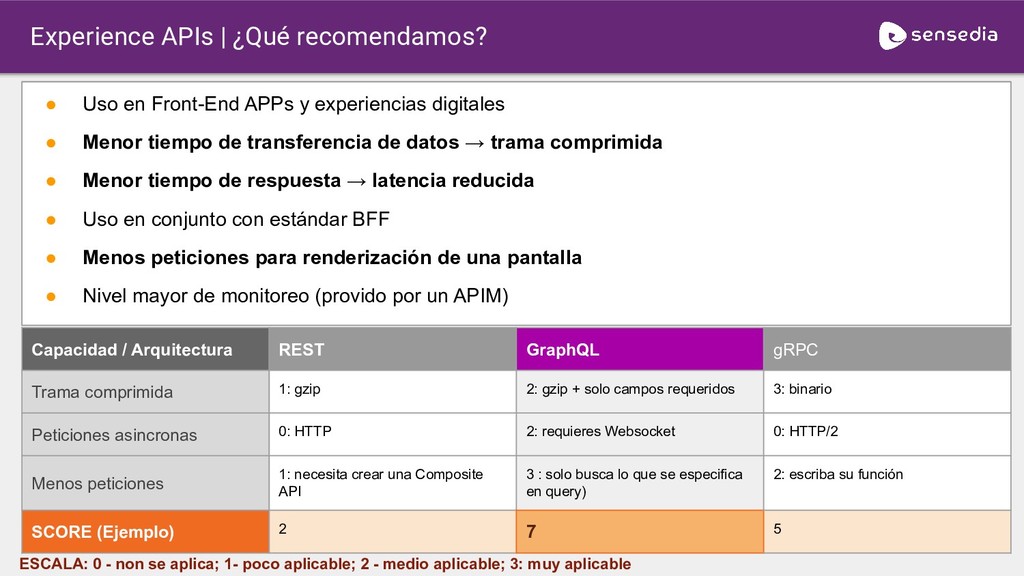 Experience APIs | ¿Qué recomendamos?

sensedia

● Uso en Front-End APPs y experiencias digitales
● Menor tiempo de transferencia de datos → trama comprimida
● Menor tiempo de respuesta → latencia reducida
● Uso en conjunto con estándar BFF
● Menos peticiones para renderización de una pantalla
● Nivel mayor de monitoreo (provido por un APIM)

| Capacidad / Arquitectura | REST | GraphQL | gRPC |
|---|---|---|---|
| Trama comprimida | 1: gzip | 2: gzip + solo campos requeridos | 3: binario |
| Peticiones asincronas | 0: HTTP | 2: requieres Websocket | 0: HTTP/2 |
| Menos peticiones | 1: necesita crear una Composite API | 3 : solo busca lo que se especifica en query) | 2: escriba su función |
| SCORE (Ejemplo) | 2 | 7 | 5 |

ESCALA: 0 - non se aplica; 1- poco aplicable; 2 - medio aplicable; 3: muy aplicable